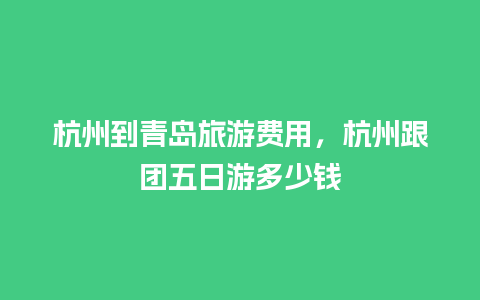 杭州到青岛旅游费用，杭州跟团五日游多少钱